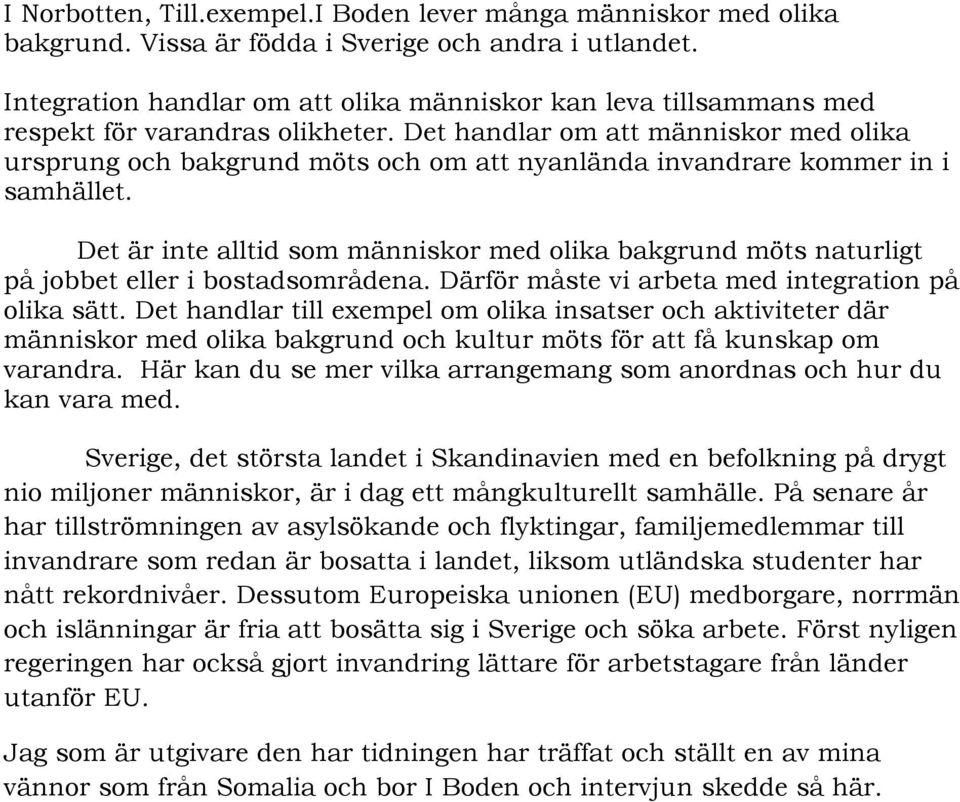 I Norbotten, Till.exempel.I Boden lever många människor med olika bakgrund. Vissa är födda i Sverige och andra i utlandet.

Integration handlar om att olika människor kan leva tillsammans med respekt för varandras olikheter. Det handlar om att människor med olika ursprung och bakgrund möts och om att nyanlända invandrare kommer in i samhället.

Det är inte alltid som människor med olika bakgrund möts naturligt på jobbet eller i bostadsområdena. Därför måste vi arbeta med integration på olika sätt. Det handlar till exempel om olika insatser och aktiviteter där människor med olika bakgrund och kultur möts för att få kunskap om varandra. Här kan du se mer vilka arrangemang som anordnas och hur du kan vara med.

Sverige, det största landet i Skandinavien med en befolkning på drygt nio miljoner människor, är i dag ett mångkulturellt samhälle. På senare år har tillströmningen av asylsökande och flyktingar, familjemedlemmar till invandrare som redan är bosatta i landet, liksom utländska studenter har nått rekordnivåer. Dessutom Europeiska unionen (EU) medborgare, norrmän och islänningar är fria att bosätta sig i Sverige och söka arbete. Först nyligen regeringen har också gjort invandring lättare för arbetstagare från länder utanför EU.

Jag som är utgivare den har tidningen har träffat och ställt en av mina vännor som från Somalia och bor I Boden och intervjun skedde så här.